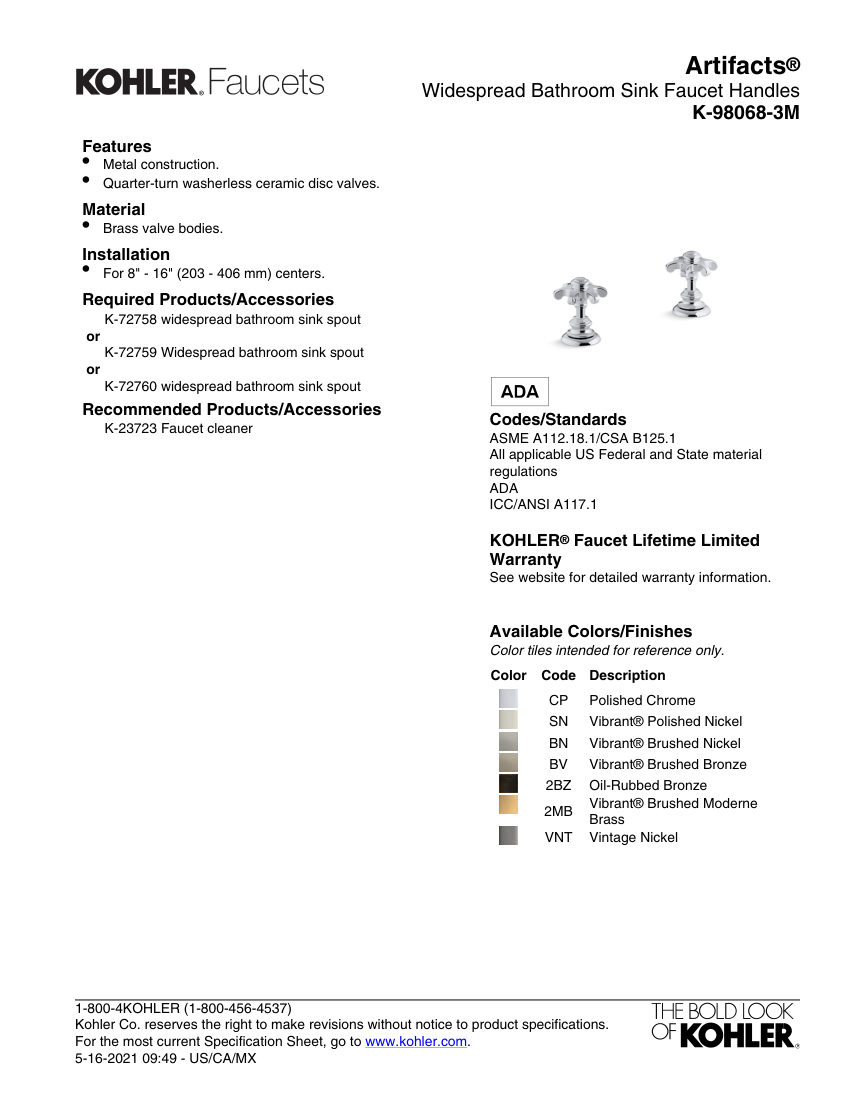 KOHLER. Faucets

Artifacts®
Widespread Bathroom Sink Faucet Handles
K-98068-3M

Features
• Metal construction.
• Quarter-turn washerless ceramic disc valves.

Material
• Brass valve bodies.

Installation
• For 8" - 16" (203 - 406 mm) centers.

Required Products/Accessories
K-72758 widespread bathroom sink spout
or
K-72759 Widespread bathroom sink spout
or
K-72760 widespread bathroom sink spout

Recommended Products/Accessories
K-23723 Faucet cleaner

ADA

Codes/Standards
ASME A112.18.1/CSA B125.1
All applicable US Federal and State material regulations
ADA
ICC/ANSI A117.1

KOHLER® Faucet Lifetime Limited Warranty
See website for detailed warranty information.

Available Colors/Finishes
Color tiles intended for reference only.

| Color | Code | Description |
|---|---|---|
| | CP | Polished Chrome |
| | SN | Vibrant® Polished Nickel |
| | BN | Vibrant® Brushed Nickel |
| | BV | Vibrant® Brushed Bronze |
| | 2BZ | Oil-Rubbed Bronze |
| | 2MB | Vibrant® Brushed Moderne Brass |
| | VNT | Vintage Nickel |

1-800-4KOHLER (1-800-456-4537)
Kohler Co. reserves the right to make revisions without notice to product specifications.
For the most current Specification Sheet, go to www.kohler.com.
5-16-2021 09:49 - US/CA/MX

THE BOLD LOOK OF KOHLER.